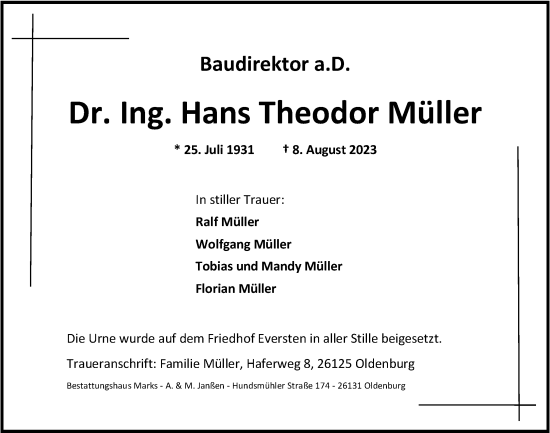 Baudirektor a.D.

Dr. Ing. Hans Theodor Müller

* 25. Juli 1931 † 8. August 2023

In stiller Trauer:
Ralf Müller
Wolfgang Müller
Tobias und Mandy Müller
Florian Müller

Die Urne wurde auf dem Friedhof Eversten in aller Stille beigesetzt.

Traueranschrift: Familie Müller, Haferweg 8, 26125 Oldenburg

Bestattungshaus Marks - A. & M. Janßen - Hundsmühler Straße 174 - 26131 Oldenburg